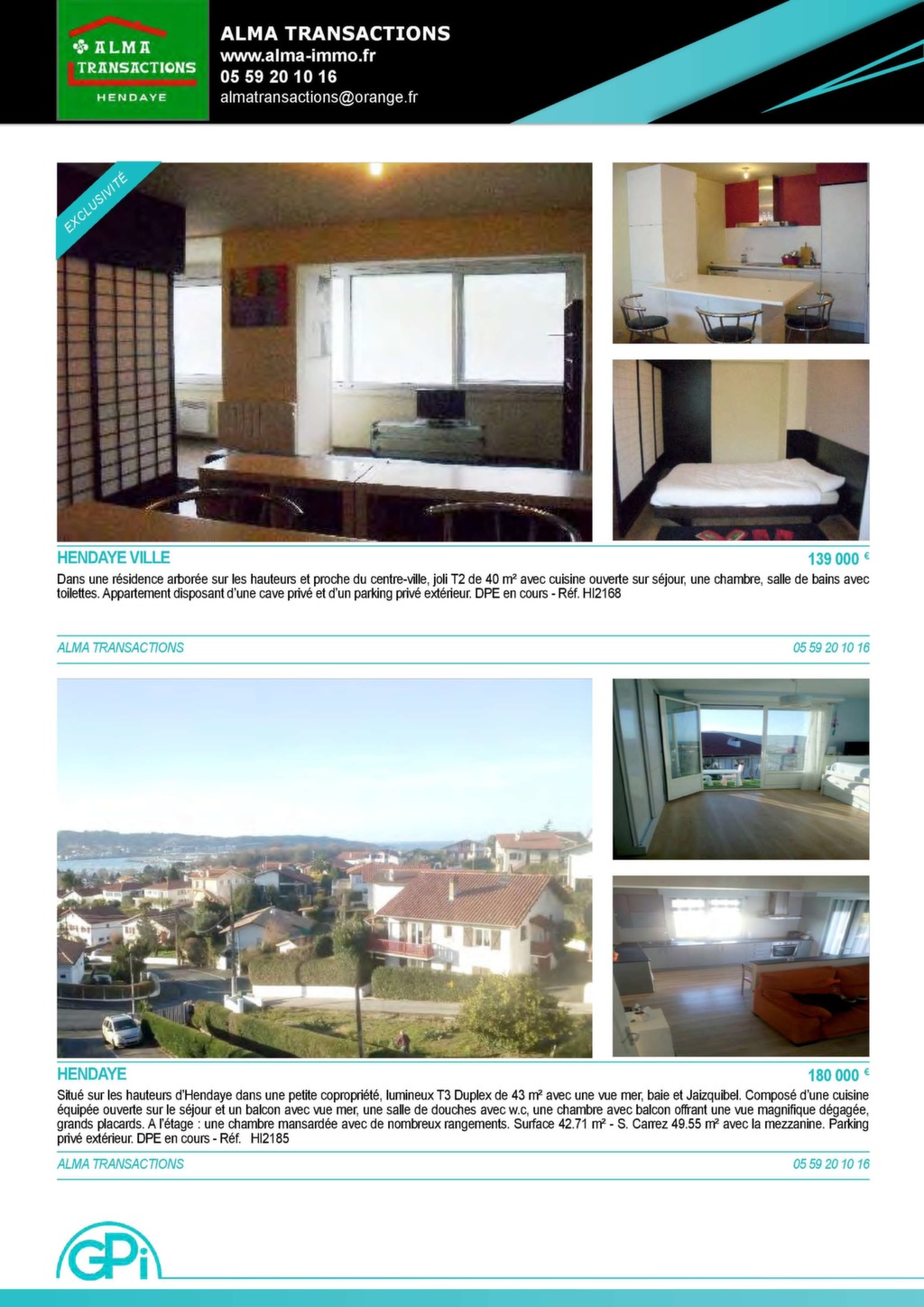 ALMA TRANSACTIONS
HENDAYE

ALMA TRANSACTIONS
www.alma-immo.fr
05 59 20 10 16
almatransactions@orange.fr

EXCLUSIVITÉ

HENDAYE VILLE

139 000 €

Dans une résidence arborée sur les hauteurs et proche du centre-ville, joli T2 de 40 m² avec cuisine ouverte sur séjour, une chambre, salle de bains avec toilettes. Appartement disposant d'une cave privé et d'un parking privé extérieur. DPE en cours - Réf. HI2168

ALMA TRANSACTIONS

05 59 20 10 16

HENDAYE

180 000 €

Situé sur les hauteurs d'Hendaye dans une petite copropriété, lumineux T3 Duplex de 43 m² avec une vue mer, baie et Jaizquibel. Composé d'une cuisine équipée ouverte sur le séjour et un balcon avec vue mer, une salle de douches avec w.c, une chambre avec balcon offrant une vue magnifique dégagée, grands placards. A l'étage : une chambre mansardée avec de nombreux rangements. Surface 42.71 m² - S. Carrez 49.55 m² avec la mezzanine. Parking privé extérieur. DPE en cours - Réf. HI2185

ALMA TRANSACTIONS

05 59 20 10 16

GPi